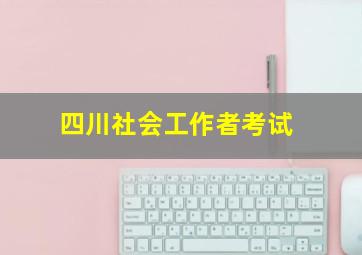 四川社会工作者考试